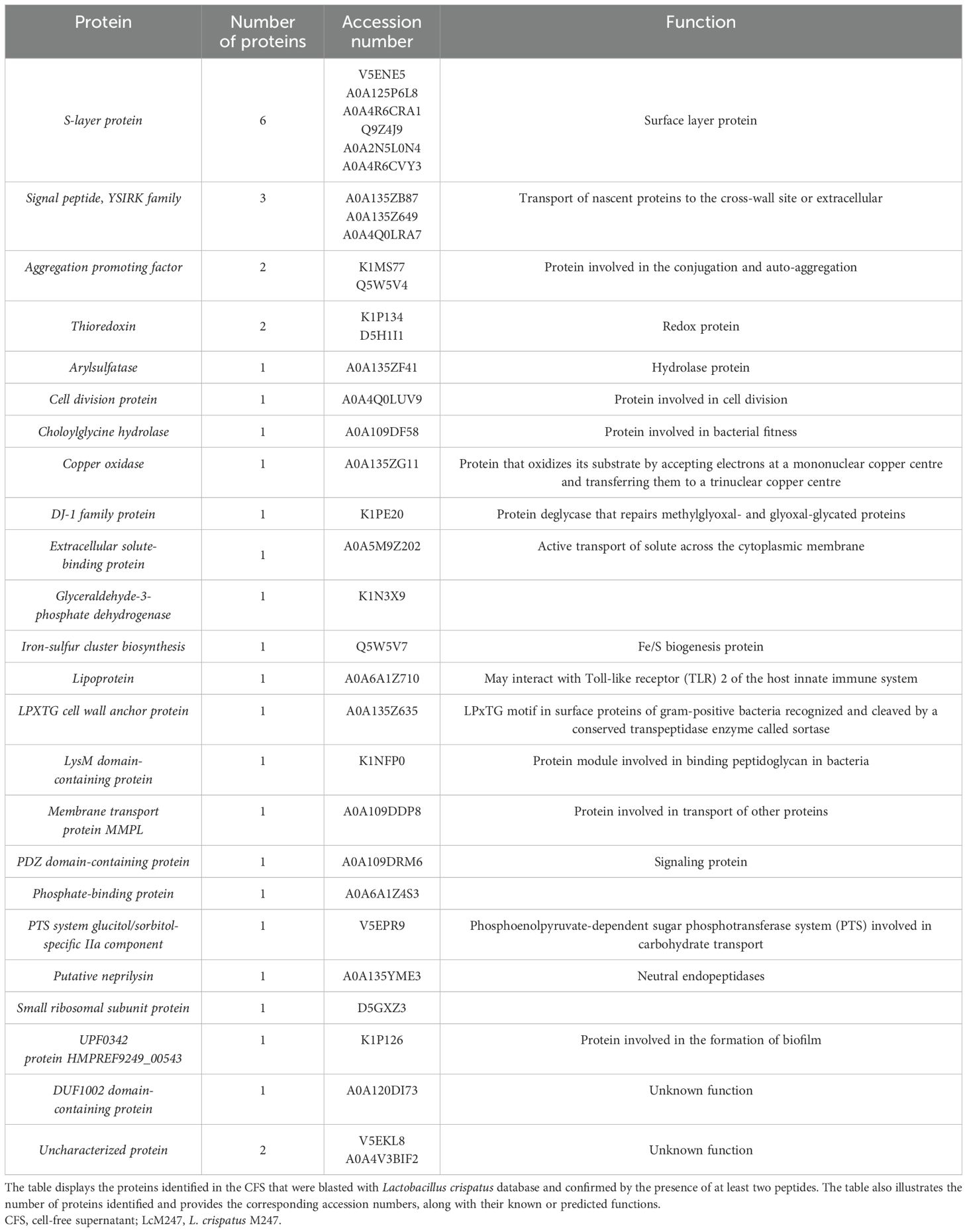 | Protein | Number of proteins | Accession number | Function |
|---|---|---|---|
| S-layer protein | 6 | V5ENE5 A0A125P6L8 A0A4R6CRA1 Q9Z4J9 A0A2N5L0N4 A0A4R6CVY3 | Surface layer protein |
| Signal peptide, YSIRK family | 3 | A0A135ZB87 A0A135Z649 A0A4Q0LRA7 | Transport of nascent proteins to the cross-wall site or extracellular |
| Aggregation promoting factor | 2 | K1MS77 Q5W5V4 | Protein involved in the conjugation and auto-aggregation |
| Thioredoxin | 2 | K1P134 D5H1I1 | Redox protein |
| Arylsulfatase | 1 | A0A135ZF41 | Hydrolase protein |
| Cell division protein | 1 | A0A4Q0LUV9 | Protein involved in cell division |
| Choloylglycine hydrolase | 1 | A0A109DF58 | Protein involved in bacterial fitness |
| Copper oxidase | 1 | A0A135ZG11 | Protein that oxidizes its substrate by accepting electrons at a mononuclear copper centre and transferring them to a trinuclear copper centre |
| DJ-1 family protein | 1 | K1PE20 | Protein deglycase that repairs methylglyoxal- and glyoxal-glycated proteins |
| Extracellular solute-binding protein | 1 | A0A5M9Z202 | Active transport of solute across the cytoplasmic membrane |
| Glyceraldehyde-3-phosphate dehydrogenase | 1 | K1N3X9 | |
| Iron-sulfur cluster biosynthesis | 1 | Q5W5V7 | Fe/S biogenesis protein |
| Lipoprotein | 1 | A0A6A1Z710 | May interact with Toll-like receptor (TLR) 2 of the host innate immune system |
| LPXTG cell wall anchor protein | 1 | A0A135Z635 | LPxTG motif in surface proteins of gram-positive bacteria recognized and cleaved by a conserved transpeptidase enzyme called sortase |
| LysM domain-containing protein | 1 | K1NFP0 | Protein module involved in binding peptidoglycan in bacteria |
| Membrane transport protein MMPL | 1 | A0A109DDP8 | Protein involved in transport of other proteins |
| PDZ domain-containing protein | 1 | A0A109DRM6 | Signaling protein |
| Phosphate-binding protein | 1 | A0A6A1Z4S3 | |
| PTS system glucitol/sorbitol-specific IIa component | 1 | V5EPR9 | Phosphoenolpyruvate-dependent sugar phosphotransferase system (PTS) involved in carbohydrate transport |
| Putative neprilysin | 1 | A0A135YME3 | Neutral endopeptidases |
| Small ribosomal subunit protein | 1 | D5GXZ3 | |
| UPF0342 protein HMPREF9249_00543 | 1 | K1P126 | Protein involved in the formation of biofilm |
| DUF1002 domain-containing protein | 1 | A0A120DI73 | Unknown function |
| Uncharacterized protein | 2 | V5EKL8 A0A4V3BIF2 | Unknown function |

The table displays the proteins identified in the CFS that were blasted with Lactobacillus crispatus database and confirmed by the presence of at least two peptides. The table also illustrates the number of proteins identified and provides the corresponding accession numbers, along with their known or predicted functions.
CFS, cell-free supernatant; LcM247, L. crispatus M247.